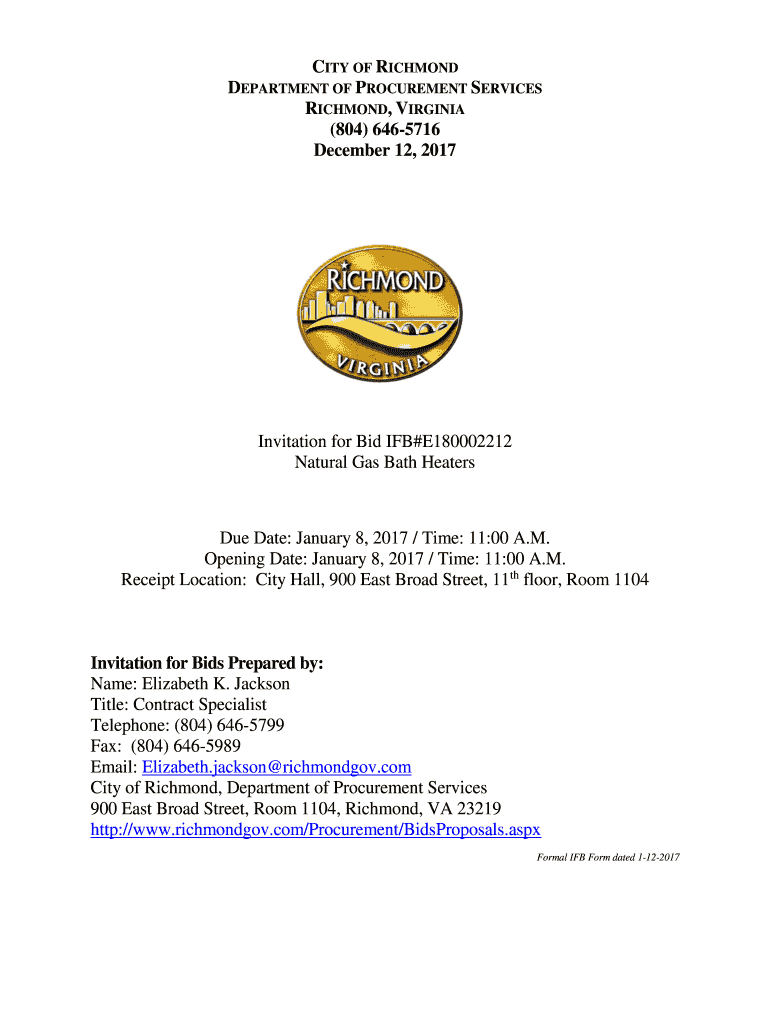 CITY OF RICHMOND
DEPARTMENT OF PROCUREMENT SERVICES
RICHMOND, VIRGINIA
(804) 646-5716
December 12, 2017

RICHMOND
VIRGINIA

Invitation for Bid IFB#E180002212
Natural Gas Bath Heaters

Due Date: January 8, 2017 / Time: 11:00 A.M.
Opening Date: January 8, 2017 / Time: 11:00 A.M.
Receipt Location: City Hall, 900 East Broad Street, 11$^{th}$ floor, Room 1104

Invitation for Bids Prepared by:
Name: Elizabeth K. Jackson
Title: Contract Specialist
Telephone: (804) 646-5799
Fax: (804) 646-5989
Email: Elizabeth.jackson@richmondgov.com
City of Richmond, Department of Procurement Services
900 East Broad Street, Room 1104, Richmond, VA 23219
http://www.richmondgov.com/Procurement/BidsProposals.aspx

Formal IFB Form dated 1-12-2017